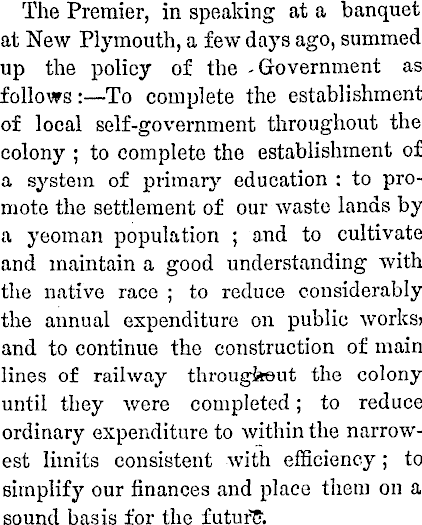 The Premier, in speaking at a banquet at New Plymouth, a few days ago, summed up the policy of the Government as follows:—To complete the establishment of local self-government throughout the colony; to complete the establishment of a system of primary education: to promote the settlement of our waste lands by a yeoman population; and to cultivate and maintain a good understanding with the native race; to reduce considerably the annual expenditure on public works, and to continue the construction of main lines of railway throughout the colony until they were completed; to reduce ordinary expenditure to within the narrowest limits consistent with efficiency; to simplify our finances and place them on a sound basis for the future.